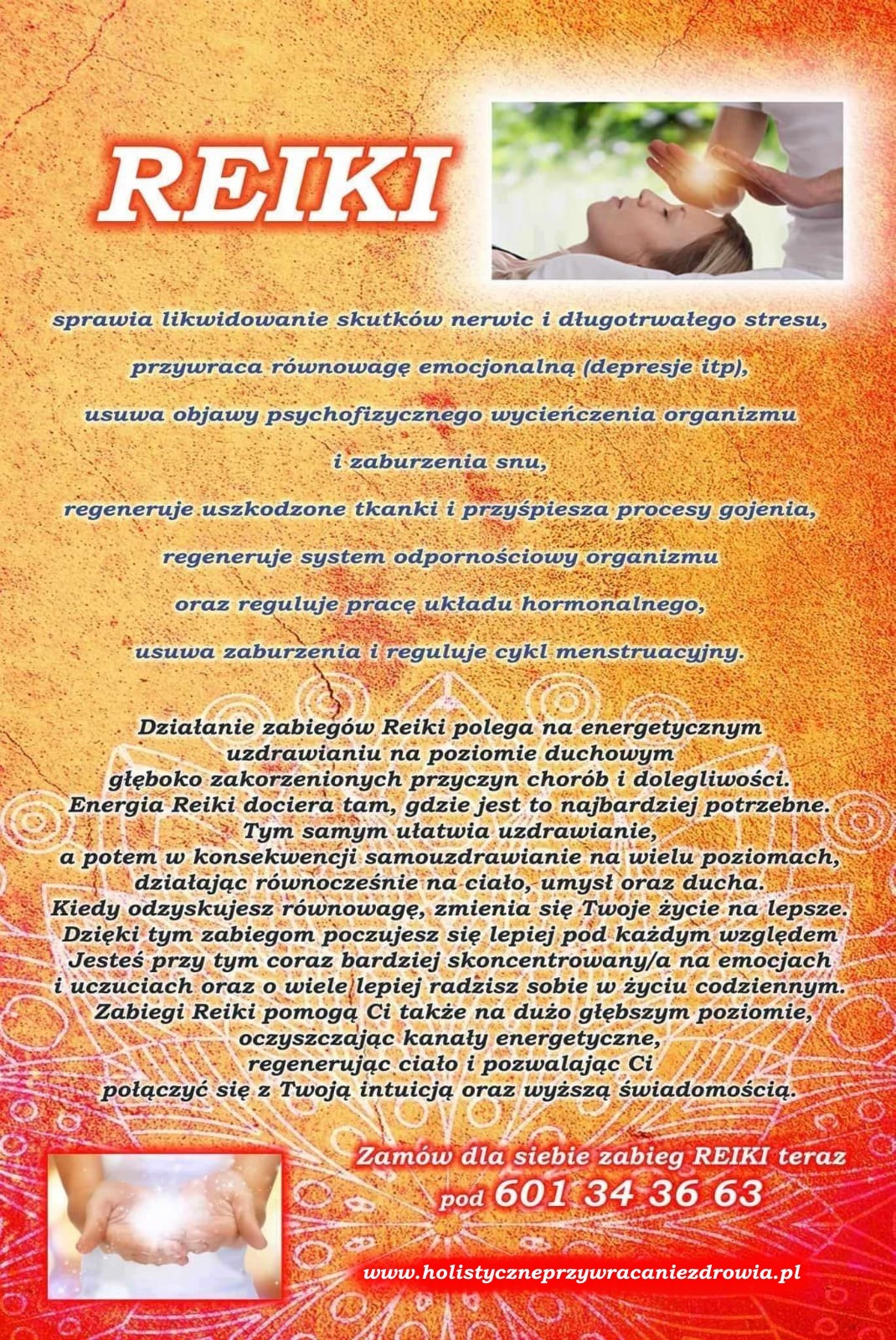 REIKI

sprawia likwidowanie skutków nerwic i długotrwałego stresu,

przywraca równowagę emocjonalną (depresje itp),

usuwa objawy psychofizycznego wycieńczenia organizmu

i zaburzenia snu,

regeneruje uszkodzone tkanki i przyśpiesza procesy gojenia,

regeneruje system odpornościowy organizmu

oraz reguluje pracę układu hormonalnego,

usuwa zaburzenia i reguluje cykl menstruacyjny.

Działanie zabiegów Reiki polega na energetycznym uzdrawianiu na poziomie duchowym głęboko zakorzenionych przyczyn chorób i dolegliwości. Energia Reiki dociera tam, gdzie jest to najbardziej potrzebne. Tym samym ułatwia uzdrawianie, a potem w konsekwencji samouzdrawianie na wielu poziomach, działając równocześnie na ciało, umysł oraz ducha. Kiedy odzyskujesz równowagę, zmienia się Twoje życie na lepsze. Dzięki tym zabiegom poczujesz się lepiej pod każdym względem Jesteś przy tym coraz bardziej skoncentrowany/a na emocjach i uczuciach oraz o wiele lepiej radzisz sobie w życiu codziennym. Zabiegi Reiki pomogą Ci także na dużo głębszym poziomie, oczyszczając kanały energetyczne, regenerując ciało i pozwalając Ci połączyć się z Twoją intuicją oraz wyższą świadomością.

Zamów dla siebie zabieg REIKI teraz
pod 601 34 36 63

www.holistyczneprzywracaniezdrowia.pl